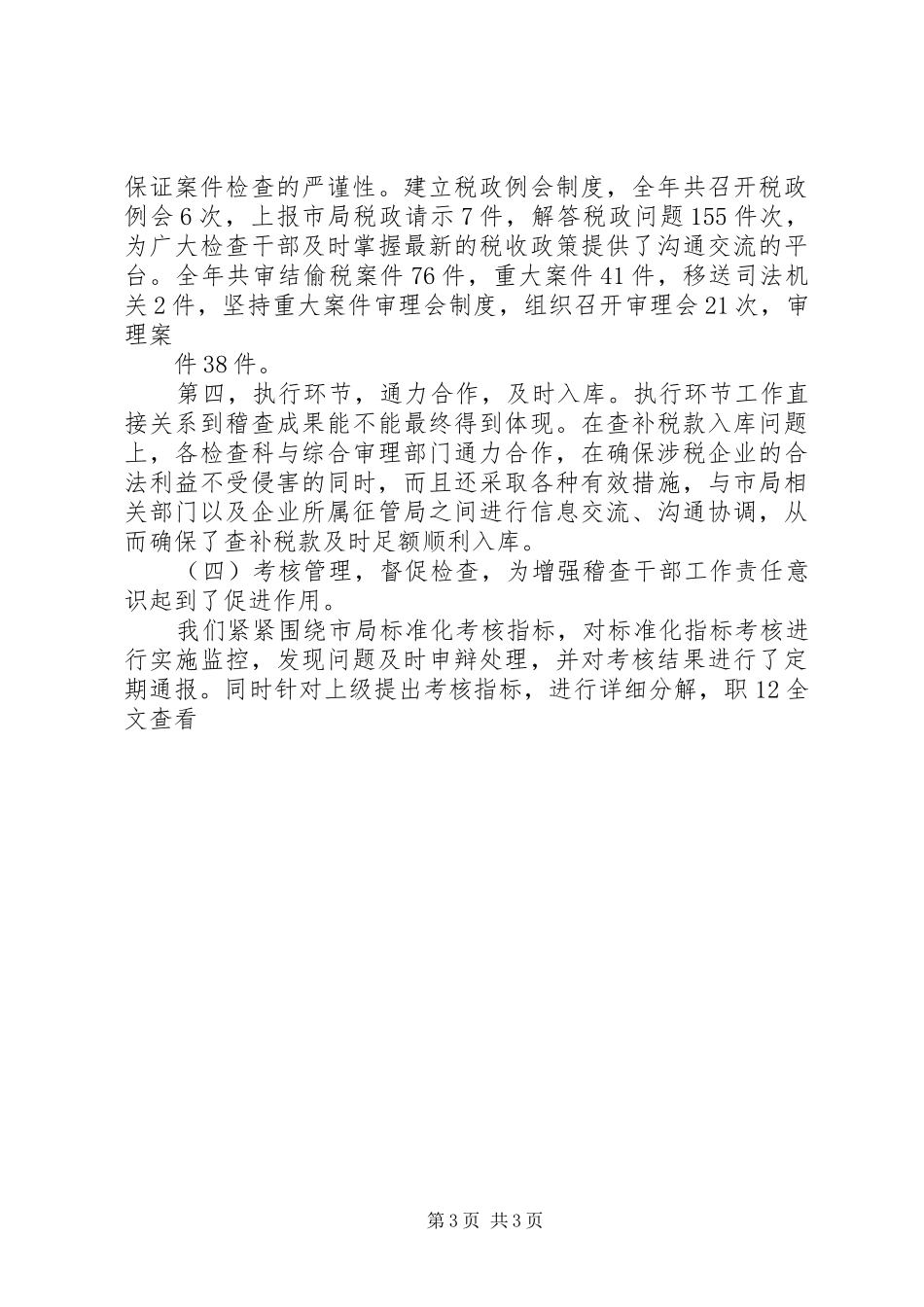 保证案件检查的严谨性。建立税政例会制度，全年共召开税政例会6次，上报市局税政请示7件，解答税政问题155件次，为广大检查干部及时掌握最新的税收政策提供了沟通交流的平台。全年共审结偷税案件76件，重大案件41件，移送司法机关2件，坚持重大案件审理会制度，组织召开审理会21次，审理案

件38件。

第四，执行环节，通力合作，及时入库。执行环节工作直接关系到稽查成果能不能最终得到体现。在查补税款入库问题上，各检查科与综合审理部门通力合作，在确保涉税企业的合法利益不受侵害的同时，而且还采取各种有效措施，与市局相关部门以及企业所属征管局之间进行信息交流、沟通协调，从而确保了查补税款及时足额顺利入库。

（四）考核管理，督促检查，为增强稽查干部工作责任意识起到了促进作用。

我们紧紧围绕市局标准化考核指标，对标准化指标考核进行实施监控，发现问题及时申辩处理，并对考核结果进行了定期通报。同时针对上级提出考核指标，进行详细分解，职12全文查看

第3页 共3页